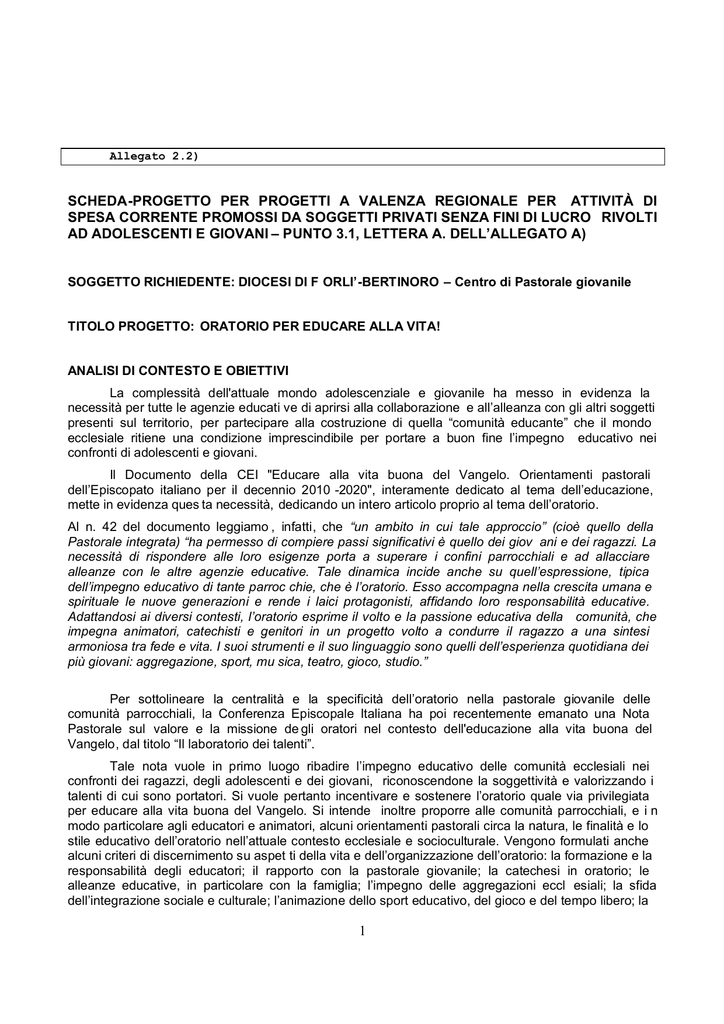 Allegato 2.2)

SCHEDA-PROGETTO PER PROGETTI A VALENZA REGIONALE PER ATTIVITÀ DI SPESA CORRENTE PROMOSSI DA SOGGETTI PRIVATI SENZA FINI DI LUCRO RIVOLTI AD ADOLESCENTI E GIOVANI – PUNTO 3.1, LETTERA A. DELL'ALLEGATO A)

SOGGETTO RICHIEDENTE: DIOCESI DI F ORLI'-BERTINORO – Centro di Pastorale giovanile

TITOLO PROGETTO: ORATORIO PER EDUCARE ALLA VITA!

ANALISI DI CONTESTO E OBIETTIVI

La complessità dell'attuale mondo adolescenziale e giovanile ha messo in evidenza la necessità per tutte le agenzie educati ve di aprirsi alla collaborazione e all'alleanza con gli altri soggetti presenti sul territorio, per partecipare alla costruzione di quella "comunità educante" che il mondo ecclesiale ritiene una condizione imprescindibile per portare a buon fine l'impegno educativo nei confronti di adolescenti e giovani.

Il Documento della CEI "Educare alla vita buona del Vangelo. Orientamenti pastorali dell'Episcopato italiano per il decennio 2010 -2020", interamente dedicato al tema dell'educazione, mette in evidenza ques ta necessità, dedicando un intero articolo proprio al tema dell'oratorio.

Al n. 42 del documento leggiamo , infatti, che "un ambito in cui tale approccio" (cioè quello della Pastorale integrata) "ha permesso di compiere passi significativi è quello dei giov ani e dei ragazzi. La necessità di rispondere alle loro esigenze porta a superare i confini parrocchiali e ad allacciare alleanze con le altre agenzie educative. Tale dinamica incide anche su quell'espressione, tipica dell'impegno educativo di tante parroc chie, che è l'oratorio. Esso accompagna nella crescita umana e spirituale le nuove generazioni e rende i laici protagonisti, affidando loro responsabilità educative. Adattandosi ai diversi contesti, l'oratorio esprime il volto e la passione educativa della comunità, che impegna animatori, catechisti e genitori in un progetto volto a condurre il ragazzo a una sintesi armoniosa tra fede e vita. I suoi strumenti e il suo linguaggio sono quelli dell'esperienza quotidiana dei più giovani: aggregazione, sport, mu sica, teatro, gioco, studio."

Per sottolineare la centralità e la specificità dell'oratorio nella pastorale giovanile delle comunità parrocchiali, la Conferenza Episcopale Italiana ha poi recentemente emanato una Nota Pastorale sul valore e la missione de gli oratori nel contesto dell'educazione alla vita buona del Vangelo, dal titolo "Il laboratorio dei talenti".

Tale nota vuole in primo luogo ribadire l'impegno educativo delle comunità ecclesiali nei confronti dei ragazzi, degli adolescenti e dei giovani, riconoscendone la soggettività e valorizzando i talenti di cui sono portatori. Si vuole pertanto incentivare e sostenere l'oratorio quale via privilegiata per educare alla vita buona del Vangelo. Si intende inoltre proporre alle comunità parrocchiali, e i n modo particolare agli educatori e animatori, alcuni orientamenti pastorali circa la natura, le finalità e lo stile educativo dell'oratorio nell'attuale contesto ecclesiale e socioculturale. Vengono formulati anche alcuni criteri di discernimento su aspet ti della vita e dell'organizzazione dell'oratorio: la formazione e la responsabilità degli educatori; il rapporto con la pastorale giovanile; la catechesi in oratorio; le alleanze educative, in particolare con la famiglia; l'impegno delle aggregazioni eccl esiali; la sfida dell'integrazione sociale e culturale; l'animazione dello sport educativo, del gioco e del tempo libero; la

1